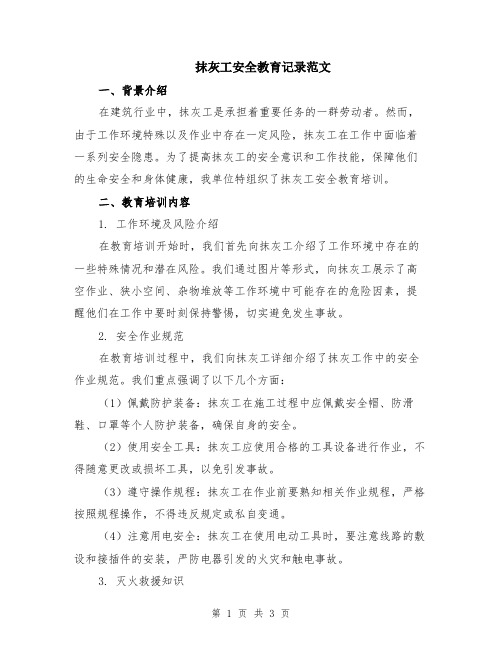 抹灰工安全教育记录范文

一、背景介绍

在建筑行业中，抹灰工是承担着重要任务的一群劳动者。然而，由于工作环境特殊以及作业中存在一定风险，抹灰工在工作中面临着一系列安全隐患。为了提高抹灰工的安全意识和工作技能，保障他们的生命安全和身体健康，我单位特组织了抹灰工安全教育培训。

二、教育培训内容

1. 工作环境及风险介绍

在教育培训开始时，我们首先向抹灰工介绍了工作环境中存在的一些特殊情况和潜在风险。我们通过图片等形式，向抹灰工展示了高空作业、狭小空间、杂物堆放等工作环境中可能存在的危险因素，提醒他们在工作中要时刻保持警惕，切实避免发生事故。

2. 安全作业规范

在教育培训过程中，我们向抹灰工详细介绍了抹灰工作中的安全作业规范。我们重点强调了以下几个方面：

（1）佩戴防护装备：抹灰工在施工过程中应佩戴安全帽、防滑鞋、口罩等个人防护装备，确保自身的安全。

（2）使用安全工具：抹灰工应使用合格的工具设备进行作业，不得随意更改或损坏工具，以免引发事故。

（3）遵守操作规程：抹灰工在作业前要熟知相关作业规程，严格按照规程操作，不得违反规定或私自变通。

（4）注意用电安全：抹灰工在使用电动工具时，要注意线路的敷设和接插件的安装，严防电器引发的火灾和触电事故。

3. 灭火救援知识

第 1 页 共 3 页